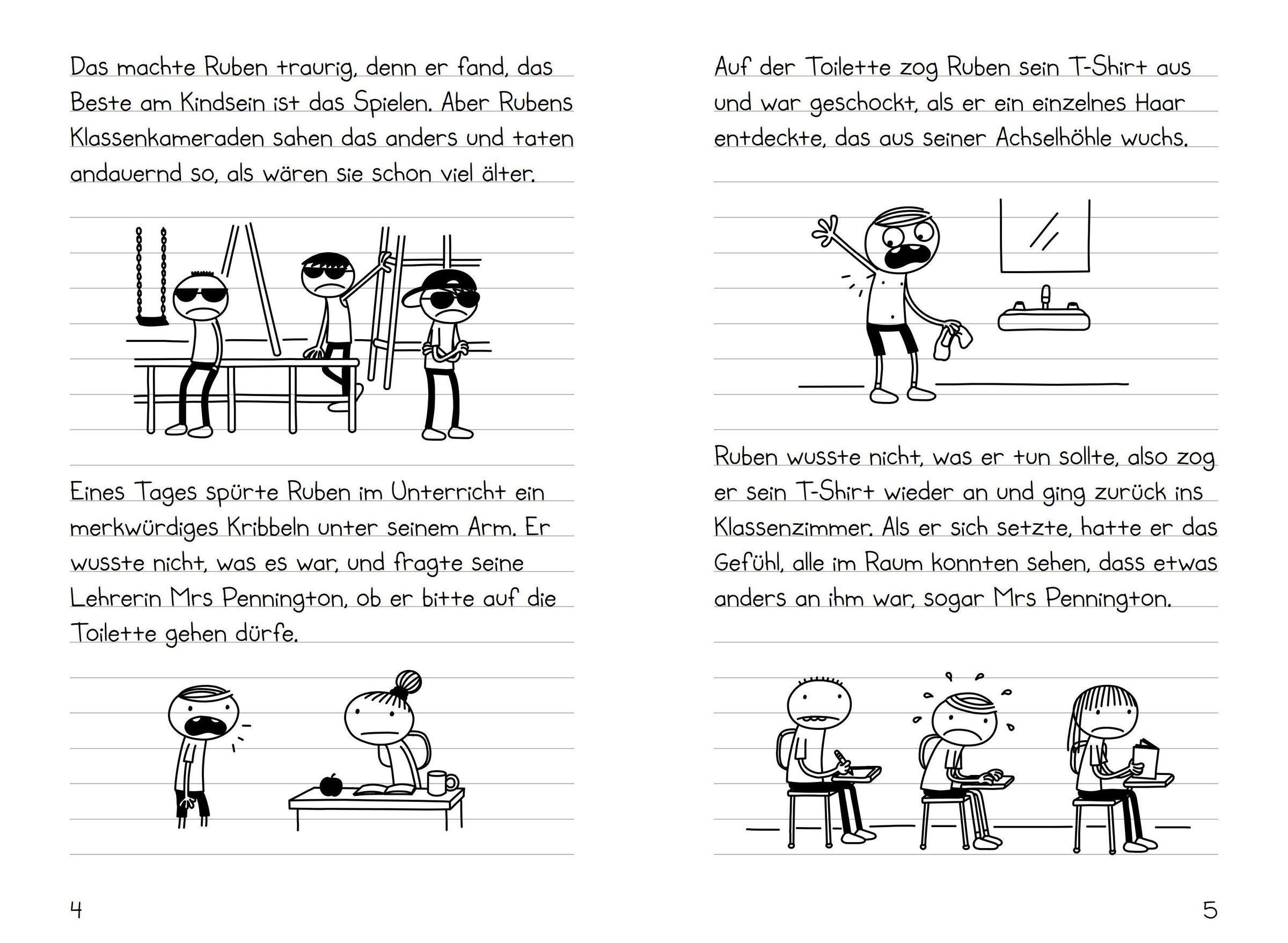 Das machte Ruben traurig, denn er fand, das Beste am Kindsein ist das Spielen. Aber Rubens Klassenkameraden sahen das anders und taten andauernd so, als wären sie schon viel älter.

Eines Tages spürte Ruben im Unterricht ein merkwürdiges Kribbeln unter seinem Arm. Er wusste nicht, was es war, und fragte seine Lehrerin Mrs Pennington, ob er bitte auf die Toilette gehen dürfe.

4

Auf der Toilette zog Ruben sein T-Shirt aus und war geschockt, als er ein einzelnes Haar entdeckte, das aus seiner Achselhöhle wuchs.

Ruben wusste nicht, was er tun sollte, also zog er sein T-Shirt wieder an und ging zurück ins Klassenzimmer. Als er sich setzte, hatte er das Gefühl, alle im Raum konnten sehen, dass etwas anders an ihm war, sogar Mrs Pennington.

5